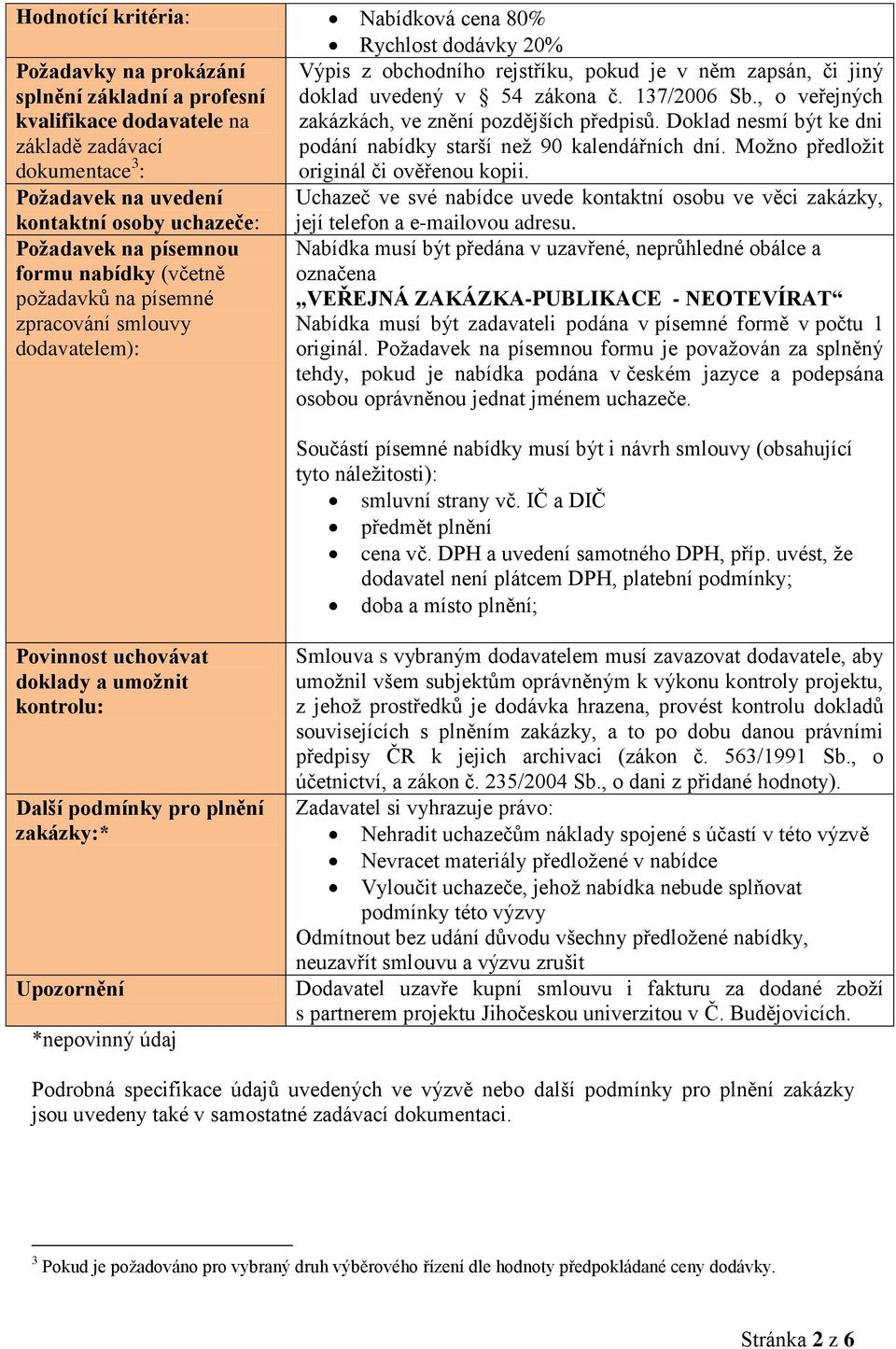 | Hodnotící kritéria: | • Nabídková cena 80% • Rychlost dodávky 20% |
|---|---|
| Požadavky na prokázání splnění základní a profesní kvalifikace dodavatele na základě zadávací dokumentace$^3$: | Výpis z obchodního rejstříku, pokud je v něm zapsán, či jiný doklad uvedený v § 54 zákona č. 137/2006 Sb., o veřejných zakázkách, ve znění pozdějších předpisů. Doklad nesmí být ke dni podání nabídky starší než 90 kalendářních dní. Možno předložit originál či ověřenou kopii. |
| Požadavek na uvedení kontaktní osoby uchazeče: | Uchazeč ve své nabídce uvede kontaktní osobu ve věci zakázky, její telefon a e-mailovou adresu. |
| Požadavek na písemnou formu nabídky (včetně požadavků na písemné zpracování smlouvy dodavatelem): | Nabídka musí být předána v uzavřené, neprůhledné obálce a označena „VEŘEJNÁ ZAKÁZKA-PUBLIKACE - NEOTEVÍRAT“ Nabídka musí být zadavateli podána v písemné formě v počtu 1 originál. Požadavek na písemnou formu je považován za splněný tehdy, pokud je nabídka podána v českém jazyce a podepsána osobou oprávněnou jednat jménem uchazeče. Součástí písemné nabídky musí být i návrh smlouvy (obsahující tyto náležitosti): • smluvní strany vč. IČ a DIČ • předmět plnění • cena vč. DPH a uvedení samotného DPH, příp. uvést, že dodavatel není plátcem DPH, platební podmínky; • doba a místo plnění; |
| Povinnost uchovávat doklady a umožnit kontrolu: | Smlouva s vybraným dodavatelem musí zavazovat dodavatele, aby umožnil všem subjektům oprávněným k výkonu kontroly projektu, z jehož prostředků je dodávka hrazena, provést kontrolu dokladů souvisejících s plněním zakázky, a to po dobu danou právními předpisy ČR k jejich archivaci (zákon č. 563/1991 Sb., o účetnictví, a zákon č. 235/2004 Sb., o dani z přidané hodnoty). |
| Další podmínky pro plnění zakázky:* | Zadavatel si vyhrazuje právo: • Nehradit uchazečům náklady spojené s účastí v této výzvě • Nevracet materiály předložené v nabídce • Vyloučit uchazeče, jehož nabídka nebude splňovat podmínky této výzvy Odmítnout bez udání důvodu všechny předložené nabídky, neuzavřít smlouvu a výzvu zrušit |
| Upozornění | Dodavatel uzavře kupní smlouvu i fakturu za dodané zboží s partnerem projektu Jihočeskou univerzitou v Č. Budějovicích. |

*nepovinný údaj

Podrobná specifikace údajů uvedených ve výzvě nebo další podmínky pro plnění zakázky jsou uvedeny také v samostatné zadávací dokumentaci.

$^3$ Pokud je požadováno pro vybraný druh výběrového řízení dle hodnoty předpokládané ceny dodávky.

Stránka 2 z 6